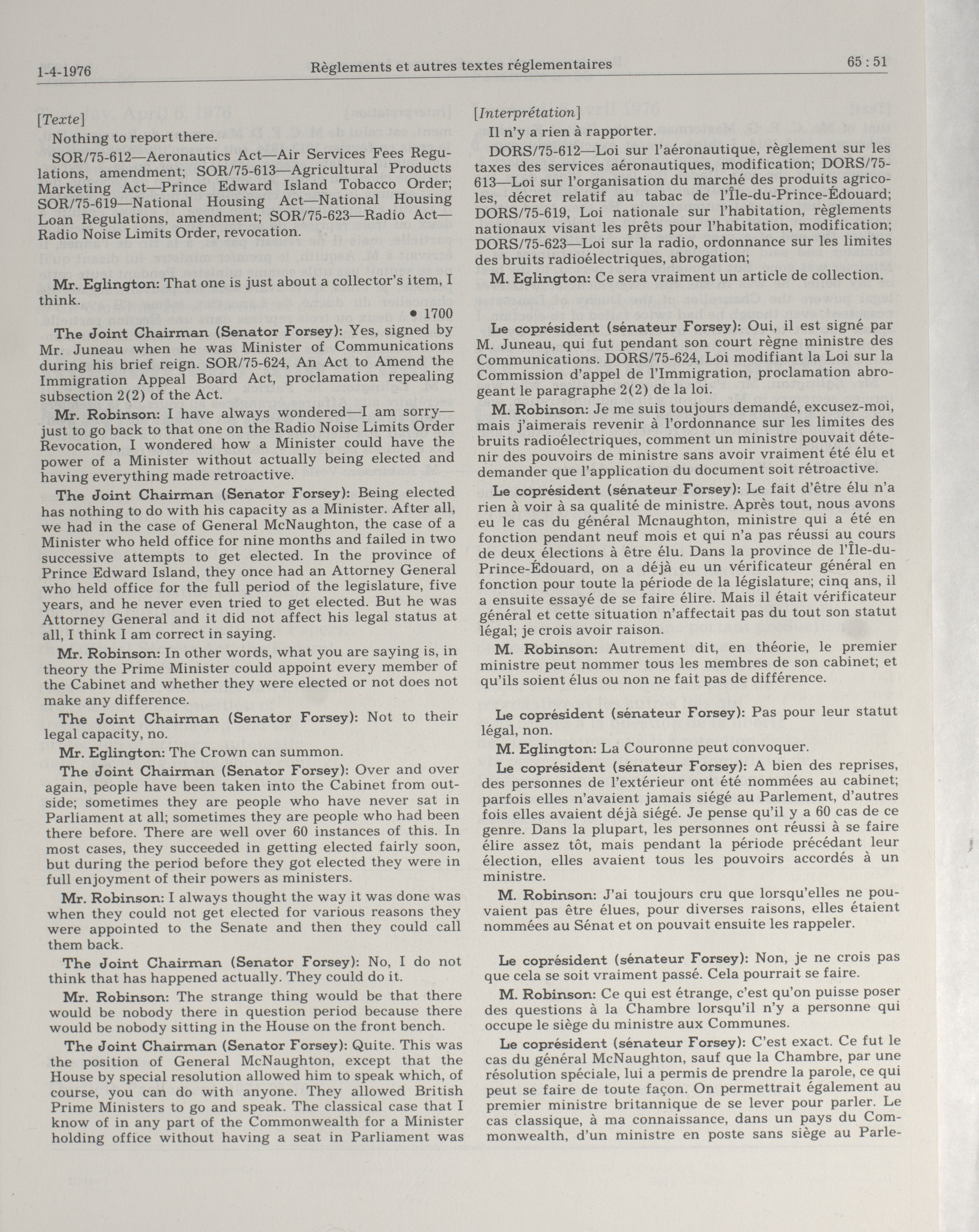 1-4-1976 Règlements et autres textes réglementaires 65 : 51

[Texte]

Nothing to report there.

SOR/75-612—Aeronautics Act—Air Services Fees Regulations, amendment; SOR/75-613—Agricultural Products Marketing Act—Prince Edward Island Tobacco Order; SOR/75-619—National Housing Act—National Housing Loan Regulations, amendment; SOR/75-623—Radio Act—Radio Noise Limits Order, revocation.

Mr. Eglington: That one is just about a collector's item, I think.

• 1700

The Joint Chairman (Senator Forsey): Yes, signed by Mr. Juneau when he was Minister of Communications during his brief reign. SOR/75-624, An Act to Amend the Immigration Appeal Board Act, proclamation repealing subsection 2(2) of the Act.

Mr. Robinson: I have always wondered—I am sorry—just to go back to that one on the Radio Noise Limits Order Revocation, I wondered how a Minister could have the power of a Minister without actually being elected and having everything made retroactive.

The Joint Chairman (Senator Forsey): Being elected has nothing to do with his capacity as a Minister. After all, we had in the case of General McNaughton, the case of a Minister who held office for nine months and failed in two successive attempts to get elected. In the province of Prince Edward Island, they once had an Attorney General who held office for the full period of the legislature, five years, and he never even tried to get elected. But he was Attorney General and it did not affect his legal status at all, I think I am correct in saying.

Mr. Robinson: In other words, what you are saying is, in theory the Prime Minister could appoint every member of the Cabinet and whether they were elected or not does not make any difference.

The Joint Chairman (Senator Forsey): Not to their legal capacity, no.

Mr. Eglington: The Crown can summon.

The Joint Chairman (Senator Forsey): Over and over again, people have been taken into the Cabinet from outside; sometimes they are people who have never sat in Parliament at all; sometimes they are people who had been there before. There are well over 60 instances of this. In most cases, they succeeded in getting elected fairly soon, but during the period before they got elected they were in full enjoyment of their powers as ministers.

Mr. Robinson: I always thought the way it was done was when they could not get elected for various reasons they were appointed to the Senate and then they could call them back.

The Joint Chairman (Senator Forsey): No, I do not think that has happened actually. They could do it.

Mr. Robinson: The strange thing would be that there would be nobody there in question period because there would be nobody sitting in the House on the front bench.

The Joint Chairman (Senator Forsey): Quite. This was the position of General McNaughton, except that the House by special resolution allowed him to speak which, of course, you can do with anyone. They allowed British Prime Ministers to go and speak. The classical case that I know of in any part of the Commonwealth for a Minister holding office without having a seat in Parliament was

[Interprétation]

Il n'y a rien à rapporter.

DORS/75-612—Loi sur l'aéronautique, règlement sur les taxes des services aéronautiques, modification; DORS/75-613—Loi sur l'organisation du marché des produits agricoles, décret relatif au tabac de l'Île-du-Prince-Édouard; DORS/75-619, Loi nationale sur l'habitation, règlements nationaux visant les prêts pour l'habitation, modification; DORS/75-623—Loi sur la radio, ordonnance sur les limites des bruits radioélectriques, abrogation;

M. Eglington: Ce sera vraiment un article de collection.

Le coprésident (sénateur Forsey): Oui, il est signé par M. Juneau, qui fut pendant son court règne ministre des Communications. DORS/75-624, Loi modifiant la Loi sur la Commission d'appel de l'Immigration, proclamation abrogeant le paragraphe 2(2) de la loi.

M. Robinson: Je me suis toujours demandé, excusez-moi, mais j'aimerais revenir à l'ordonnance sur les limites des bruits radioélectriques, comment un ministre pouvait détenir des pouvoirs de ministre sans avoir vraiment été élu et demander que l'application du document soit rétroactive.

Le coprésident (sénateur Forsey): Le fait d'être élu n'a rien à voir à sa qualité de ministre. Après tout, nous avons eu le cas du général Mcnaughton, ministre qui a été en fonction pendant neuf mois et qui n'a pas réussi au cours de deux élections à être élu. Dans la province de l'Île-du-Prince-Édouard, on a déjà eu un vérificateur général en fonction pour toute la période de la législature; cinq ans, il a ensuite essayé de se faire élire. Mais il était vérificateur général et cette situation n'affectait pas du tout son statut légal; je crois avoir raison.

M. Robinson: Autrement dit, en théorie, le premier ministre peut nommer tous les membres de son cabinet; et qu'ils soient élus ou non ne fait pas de différence.

Le coprésident (sénateur Forsey): Pas pour leur statut légal, non.

M. Eglington: La Couronne peut convoquer.

Le coprésident (sénateur Forsey): A bien des reprises, des personnes de l'extérieur ont été nommées au cabinet; parfois elles n'avaient jamais siégé au Parlement, d'autres fois elles avaient déjà siégé. Je pense qu'il y a 60 cas de ce genre. Dans la plupart, les personnes ont réussi à se faire élire assez tôt, mais pendant la période précédant leur élection, elles avaient tous les pouvoirs accordés à un ministre.

M. Robinson: J'ai toujours cru que lorsqu'elles ne pouvaient pas être élues, pour diverses raisons, elles étaient nommées au Sénat et on pouvait ensuite les rappeler.

Le coprésident (sénateur Forsey): Non, je ne crois pas que cela se soit vraiment passé. Cela pourrait se faire.

M. Robinson: Ce qui est étrange, c'est qu'on puisse poser des questions à la Chambre lorsqu'il n'y a personne qui occupe le siège du ministre aux Communes.

Le coprésident (sénateur Forsey): C'est exact. Ce fut le cas du général McNaughton, sauf que la Chambre, par une résolution spéciale, lui a permis de prendre la parole, ce qui peut se faire de toute façon. On permettrait également au premier ministre britannique de se lever pour parler. Le cas classique, à ma connaissance, dans un pays du Commonwealth, d'un ministre en poste sans siège au Parle-